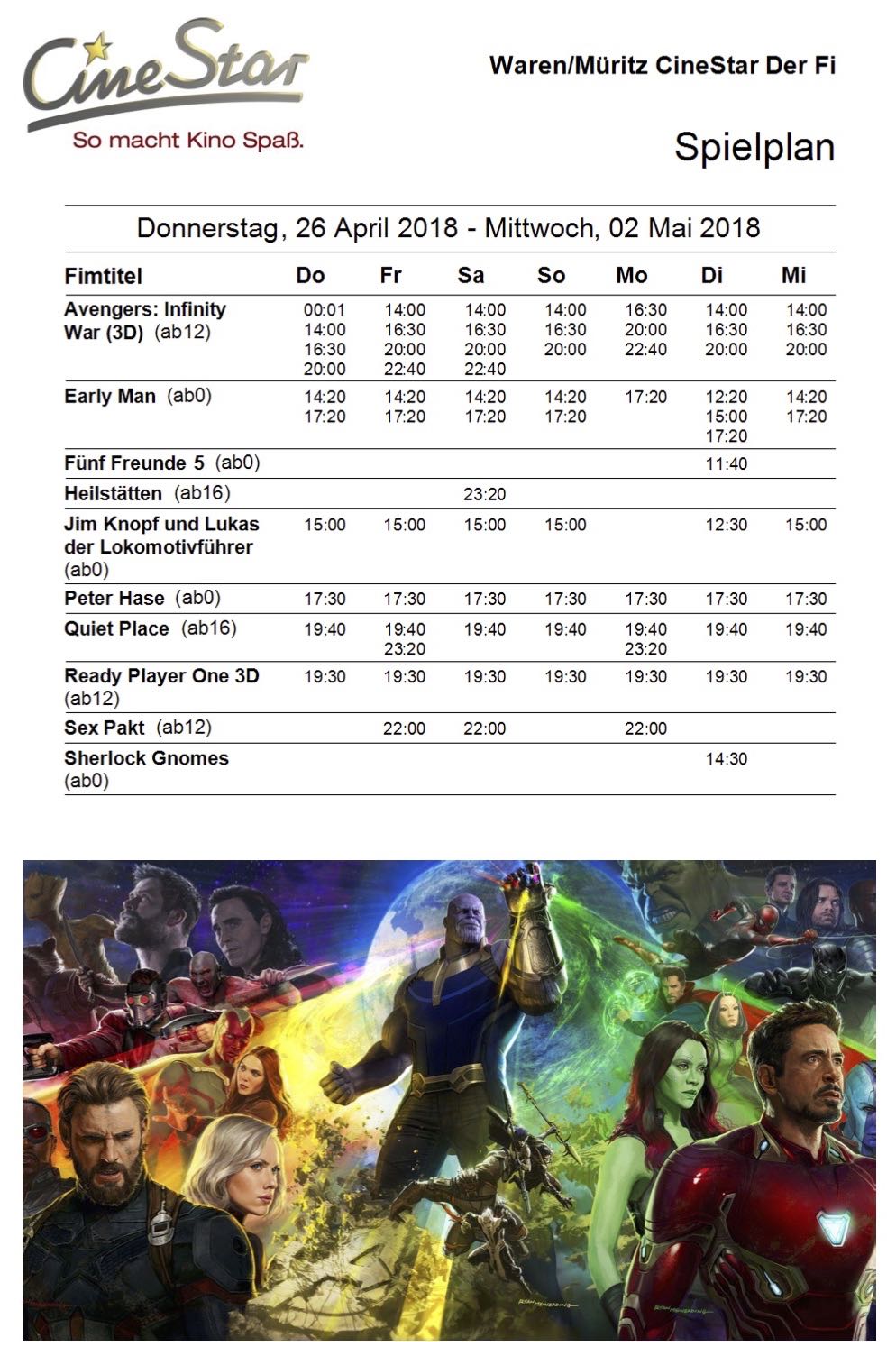 CineStar
So macht Kino Spaß.

Waren/Müritz CineStar Der Fi

Spielplan

Donnerstag, 26 April 2018 - Mittwoch, 02 Mai 2018

| Fimtitel | Do | Fr | Sa | So | Mo | Di | Mi |
|---|---|---|---|---|---|---|---|
| Avengers: Infinity War (3D) (ab12) | 00:01 14:00 16:30 20:00 | 14:00 16:30 20:00 22:40 | 14:00 16:30 20:00 22:40 | 14:00 16:30 20:00 | 16:30 20:00 22:40 | 14:00 16:30 20:00 | 14:00 16:30 20:00 |
| Early Man (ab0) | 14:20 17:20 | 14:20 17:20 | 14:20 17:20 | 14:20 17:20 | 17:20 | 12:20 15:00 17:20 | 14:20 17:20 |
| Fünf Freunde 5 (ab0) | | | | | | 11:40 | |
| Heilstätten (ab16) | | | 23:20 | | | | |
| Jim Knopf und Lukas der Lokomotivführer (ab0) | 15:00 | 15:00 | 15:00 | 15:00 | | 12:30 | 15:00 |
| Peter Hase (ab0) | 17:30 | 17:30 | 17:30 | 17:30 | 17:30 | 17:30 | 17:30 |
| Quiet Place (ab16) | 19:40 | 19:40 23:20 | 19:40 | 19:40 | 19:40 23:20 | 19:40 | 19:40 |
| Ready Player One 3D (ab12) | 19:30 | 19:30 | 19:30 | 19:30 | 19:30 | 19:30 | 19:30 |
| Sex Pakt (ab12) | | 22:00 | 22:00 | | 22:00 | | |
| Sherlock Gnomes (ab0) | | | | | | 14:30 | |